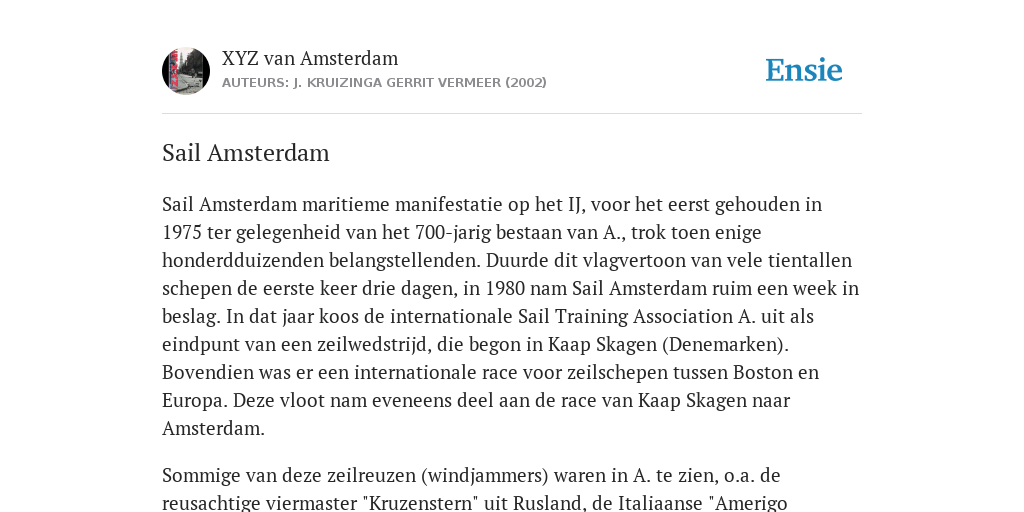 XYZ van Amsterdam
AUTEURS: J. KRUIZINGA GERRIT VERMEER (2002)

Ensie

Sail Amsterdam

Sail Amsterdam maritieme manifestatie op het IJ, voor het eerst gehouden in 1975 ter gelegenheid van het 700-jarig bestaan van A., trok toen enige honderdduizenden belangstellenden. Duurde dit vlagvertoon van vele tientallen schepen de eerste keer drie dagen, in 1980 nam Sail Amsterdam ruim een week in beslag. In dat jaar koos de internationale Sail Training Association A. uit als eindpunt van een zeilwedstrijd, die begon in Kaap Skagen (Denemarken). Bovendien was er een internationale race voor zeilschepen tussen Boston en Europa. Deze vloot nam eveneens deel aan de race van Kaap Skagen naar Amsterdam.

Sommige van deze zeilreuzen (windjammers) waren in A. te zien, o.a. de reusachtige viermaster "Kruzenstern" uit Rusland, de Italiaanse "Amerigo